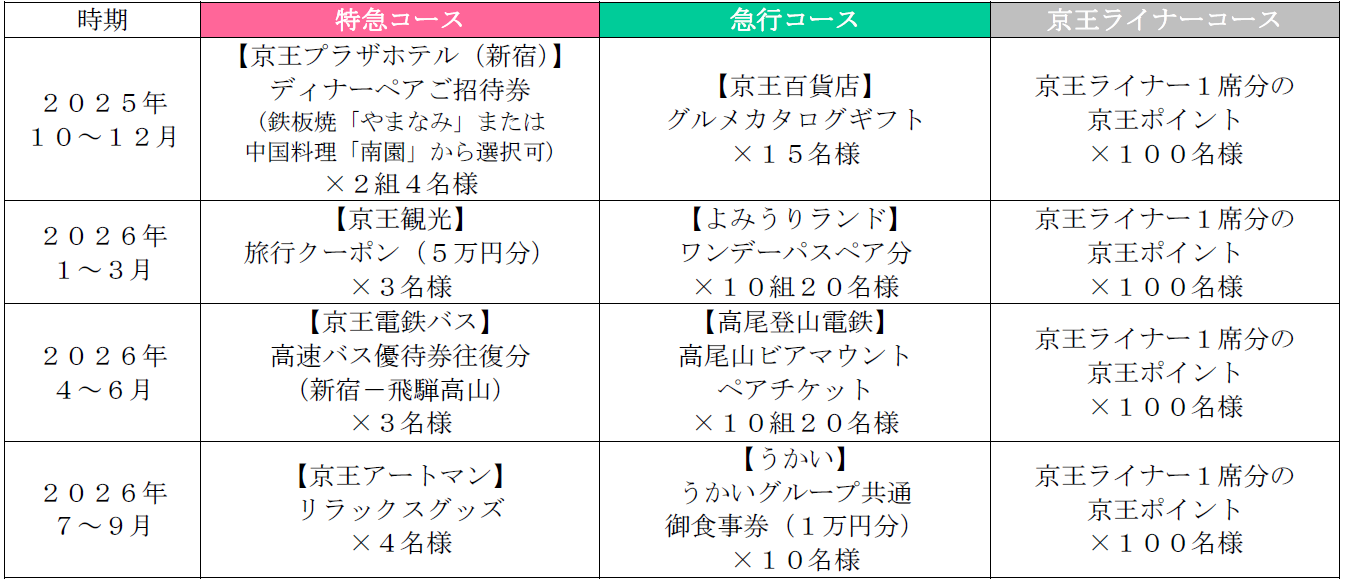 | 時期 | 特急コース | 急行コース | 京王ライナーコース |
|---|---|---|---|
| ２０２５年１０～１２月 | 【京王プラザホテル（新宿）】ディナーペアご招待券（鉄板焼「やまなみ」または中国料理「南園」から選択可）×２組４名様 | 【京王百貨店】グルメカタログギフト×１５名様 | 京王ライナー１席分の京王ポイント×１００名様 |
| ２０２６年１～３月 | 【京王観光】旅行クーポン（５万円分）×３名様 | 【よみうりランド】ワンデーパスペア分×１０組２０名様 | 京王ライナー１席分の京王ポイント×１００名様 |
| ２０２６年４～６月 | 【京王電鉄バス】高速バス優待券往復分（新宿－飛騨高山）×３名様 | 【高尾登山電鉄】高尾山ビアマウントペアチケット×１０組２０名様 | 京王ライナー１席分の京王ポイント×１００名様 |
| ２０２６年７～９月 | 【京王アートマン】リラックスグッズ×４名様 | 【うかい】うかいグループ共通御食事券（１万円分）×１０名様 | 京王ライナー１席分の京王ポイント×１００名様 |